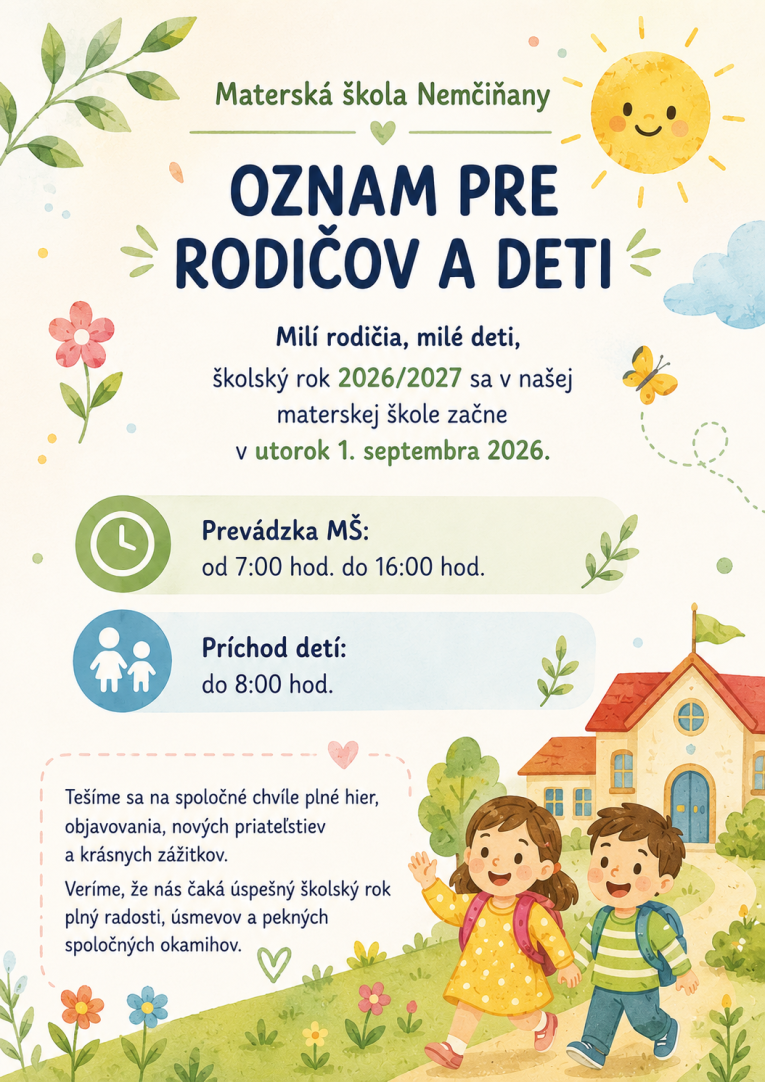 Materská škola Nemčiňany

OZNAM PRE RODIČOV A DETI

Milí rodičia, milé deti,

školský rok 2026/2027 sa v našej materskej škole začne v utorok 1. septembra 2026.

Prevádzka MŠ:
od 7:00 hod. do 16:00 hod.

Príchod detí:
do 8:00 hod.

Tešíme sa na spoločné chvíle plné hier, objavovania, nových priateľstiev a krásnych zážitkov.

Veríme, že nás čaká úspešný školský rok plný radosti, úsmevov a pekných spoločných okamihov.